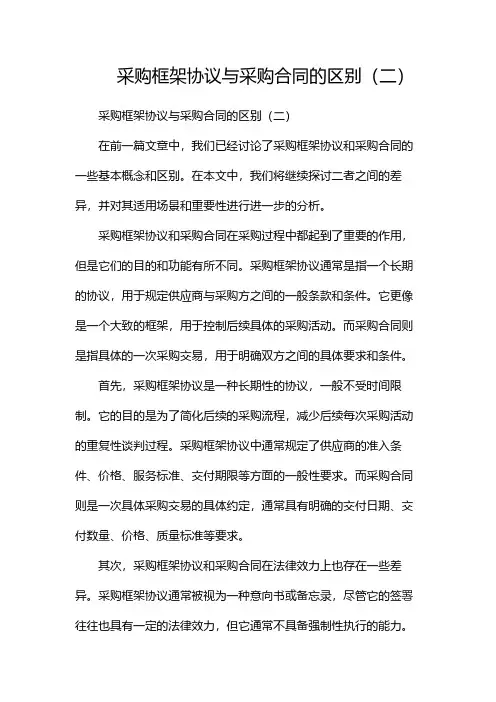 采购框架协议与采购合同的区别（二）

采购框架协议与采购合同的区别（二）

在前一篇文章中，我们已经讨论了采购框架协议和采购合同的一些基本概念和区别。在本文中，我们将继续探讨二者之间的差异，并对其适用场景和重要性进行进一步的分析。

采购框架协议和采购合同在采购过程中都起到了重要的作用，但是它们的目的和功能有所不同。采购框架协议通常是指一个长期的协议，用于规定供应商与采购方之间的一般条款和条件。它更像是一个大致的框架，用于控制后续具体的采购活动。而采购合同则是指具体的一次采购交易，用于明确双方之间的具体要求和条件。

首先，采购框架协议是一种长期性的协议，一般不受时间限制。它的目的是为了简化后续的采购流程，减少后续每次采购活动的重复性谈判过程。采购框架协议中通常规定了供应商的准入条件、价格、服务标准、交付期限等方面的一般性要求。而采购合同则是一次具体采购交易的具体约定，通常具有明确的交付日期、交付数量、价格、质量标准等要求。

其次，采购框架协议和采购合同在法律效力上也存在一些差异。采购框架协议通常被视为一种意向书或备忘录，尽管它的签署往往也具有一定的法律效力，但它通常不具备强制性执行的能力。